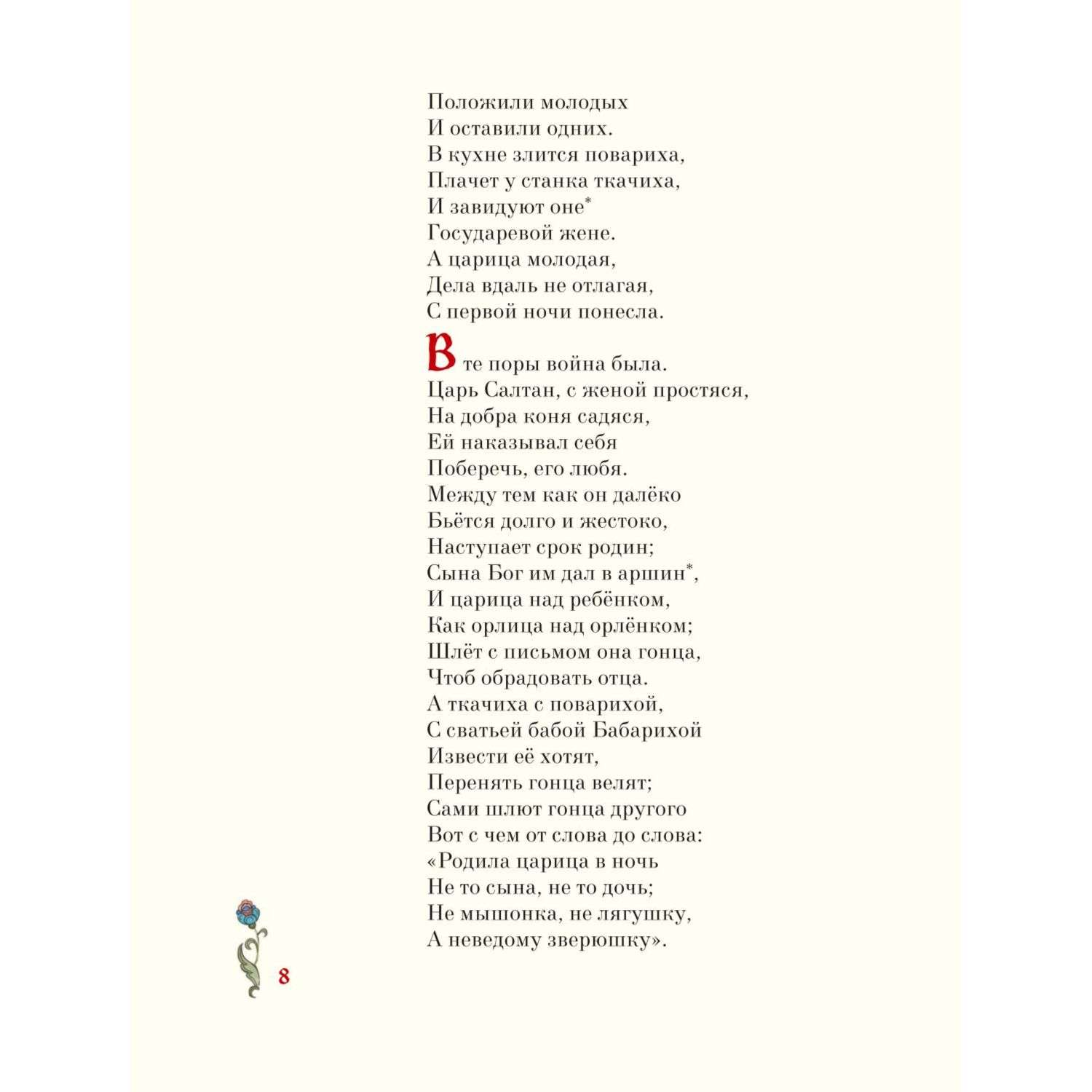 Положили молодых
И оставили одних.
В кухне злится повариха,
Плачет у станка ткачиха,
И завидуют оне*
Государевой жене.
А царица молодая,
Дела вдаль не отлагая,
С первой ночи понесла.

В те поры война была.
Царь Салтан, с женой простяся,
На добра коня садяся,
Ей наказывал себя
Поберечь, его любя.
Между тем как он далёко
Бьётся долго и жестоко,
Наступает срок родин;
Сына Бог им дал в аршин*,
И царица над ребёнком,
Как орлица над орлёнком;
Шлёт с письмом она гонца,
Чтоб обрадовать отца.
А ткачиха с поварихой,
С сватьей бабой Бабарихой
Извести её хотят,
Перенять гонца велят;
Сами шлют гонца другого
Вот с чем от слова до слова:
«Родила царица в ночь
Не то сына, не то дочь;
Не мышонка, не лягушку,
А неведому зверюшку».

8